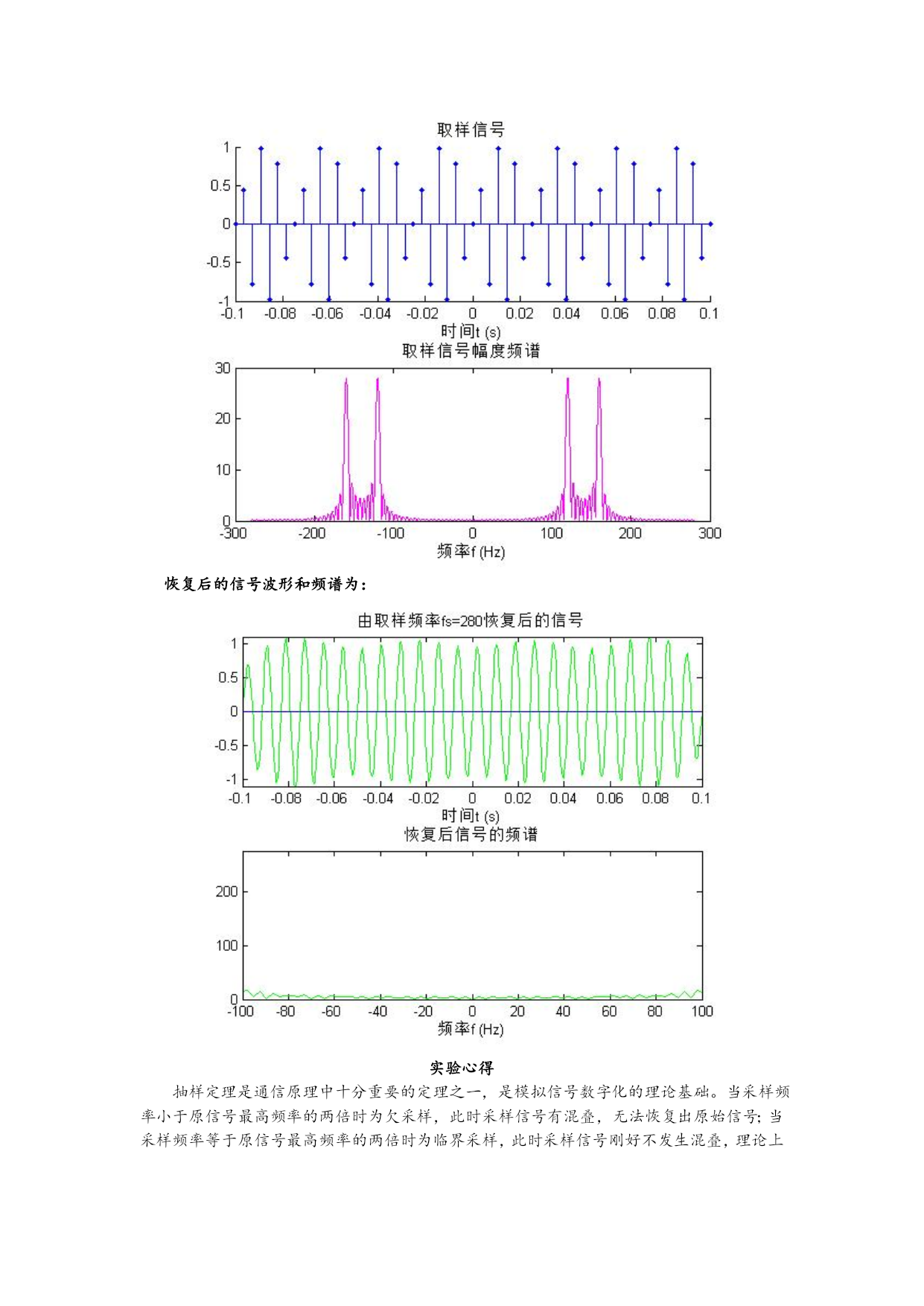 取样信号

1
0.5
0
-0.5
-1

-0.1 -0.08 -0.06 -0.04 -0.02 0 0.02 0.04 0.06 0.08 0.1

时间t (s)

取样信号幅度频谱

30
20
10
0

-300 -200 -100 0 100 200 300

频率f (Hz)

恢复后的信号波形和频谱为：

由取样频率fs=280恢复后的信号

1
0.5
0
-0.5
-1

-0.1 -0.08 -0.06 -0.04 -0.02 0 0.02 0.04 0.06 0.08 0.1

时间t (s)

恢复后信号的频谱

200
100
0

-100 -80 -60 -40 -20 0 20 40 60 80 100

频率f (Hz)

实验心得

抽样定理是通信原理中十分重要的定理之一，是模拟信号数字化的理论基础。当采样频率小于原信号最高频率的两倍时为欠采样，此时采样信号有混叠，无法恢复出原始信号；当采样频率等于原信号最高频率的两倍时为临界采样，此时采样信号刚好不发生混叠，理论上